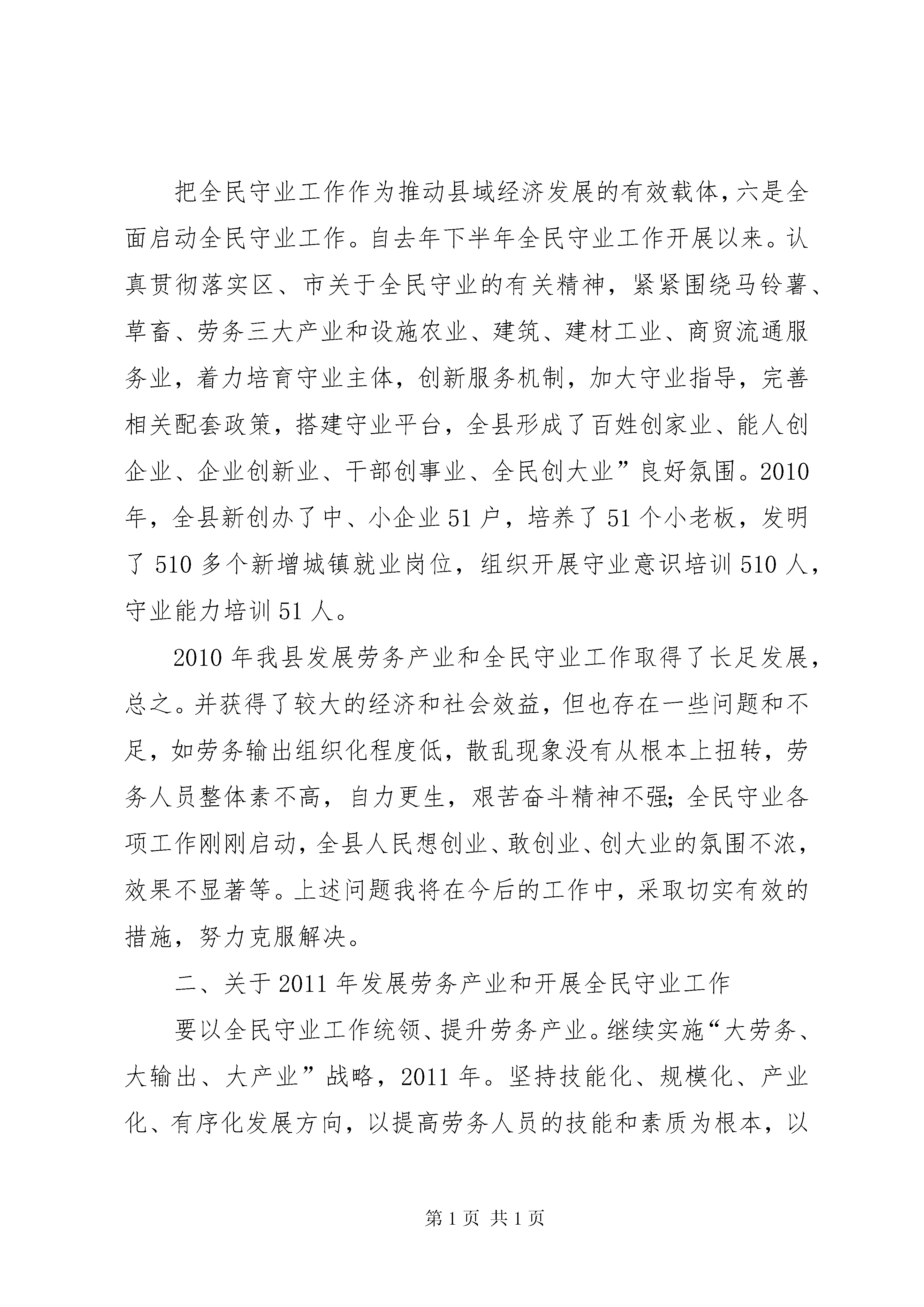 把全民守业工作作为推动县域经济发展的有效载体，六是全面启动全民守业工作。自去年下半年全民守业工作开展以来。认真贯彻落实区、市关于全民守业的有关精神，紧紧围绕马铃薯、草畜、劳务三大产业和设施农业、建筑、建材工业、商贸流通服务业，着力培育守业主体，创新服务机制，加大守业指导，完善相关配套政策，搭建守业平台，全县形成了百姓创家业、能人创企业、企业创新业、干部创事业、全民创大业”良好氛围。2010年，全县新创办了中、小企业51户，培养了51个小老板，发明了510多个新增城镇就业岗位，组织开展守业意识培训510人，守业能力培训51人。

2010年我县发展劳务产业和全民守业工作取得了长足发展，总之。并获得了较大的经济和社会效益，但也存在一些问题和不足，如劳务输出组织化程度低，散乱现象没有从根本上扭转，劳务人员整体素不高，自力更生，艰苦奋斗精神不强;全民守业各项工作刚刚启动，全县人民想创业、敢创业、创大业的氛围不浓，效果不显著等。上述问题我将在今后的工作中，采取切实有效的措施，努力克服解决。

二、关于2011年发展劳务产业和开展全民守业工作

要以全民守业工作统领、提升劳务产业。继续实施“大劳务、大输出、大产业”战略，2011年。坚持技能化、规模化、产业化、有序化发展方向，以提高劳务人员的技能和素质为根本，以

第1页 共1页